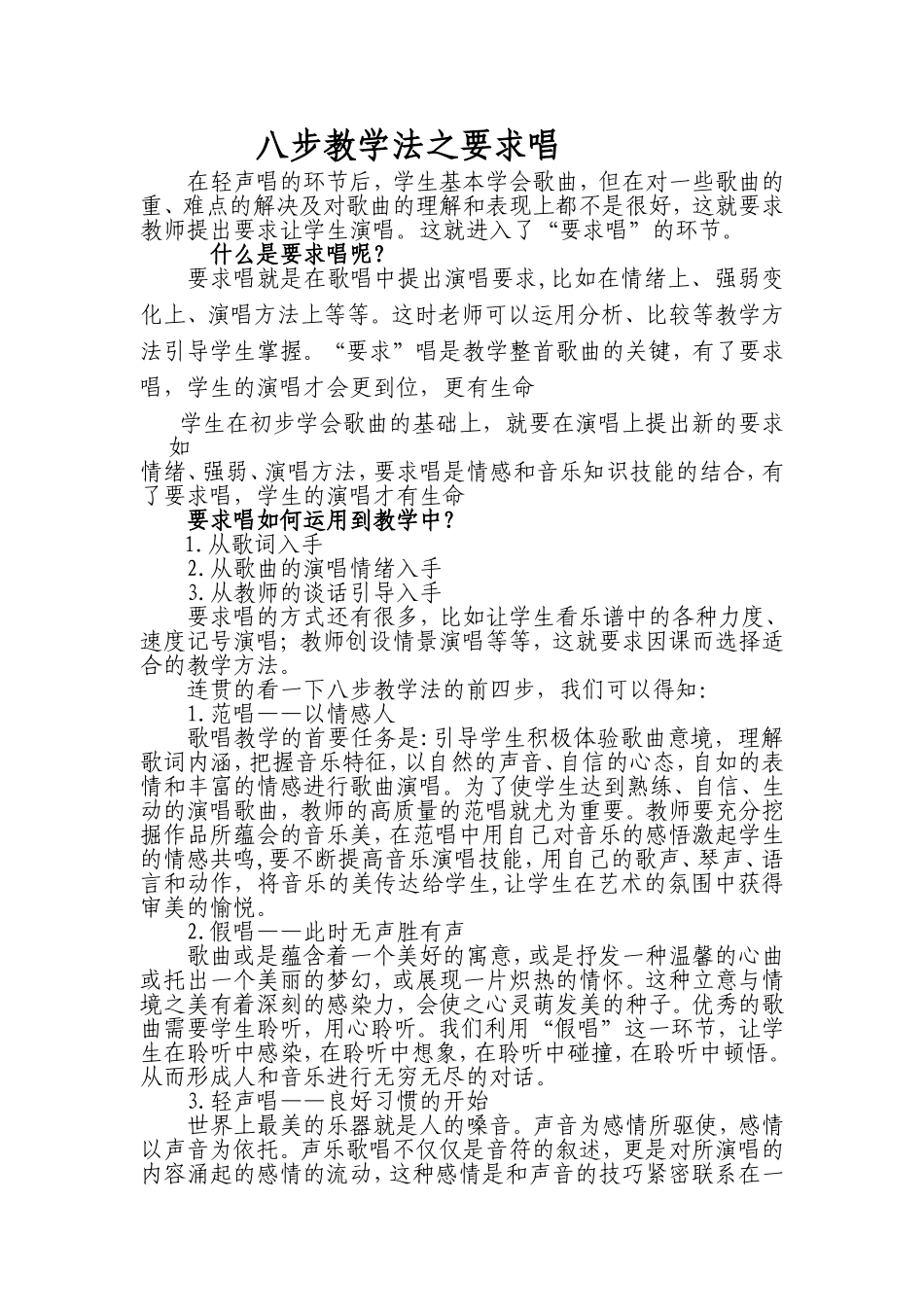 八步教学法之要求唱

在轻声唱的环节后，学生基本学会歌曲，但在对一些歌曲的重、难点的解决及对歌曲的理解和表现上都不是很好，这就要求教师提出要求让学生演唱。这就进入了“要求唱”的环节。

什么是要求唱呢？

要求唱就是在歌唱中提出演唱要求,比如在情绪上、强弱变化上、演唱方法上等等。这时老师可以运用分析、比较等教学方法引导学生掌握。“要求”唱是教学整首歌曲的关键，有了要求唱，学生的演唱才会更到位，更有生命

学生在初步学会歌曲的基础上，就要在演唱上提出新的要求如

情绪、强弱、演唱方法，要求唱是情感和音乐知识技能的结合，有了要求唱，学生的演唱才有生命

要求唱如何运用到教学中？

1.从歌词入手

2.从歌曲的演唱情绪入手

3.从教师的谈话引导入手

要求唱的方式还有很多，比如让学生看乐谱中的各种力度、速度记号演唱；教师创设情景演唱等等，这就要求因课而选择适合的教学方法。

连贯的看一下八步教学法的前四步，我们可以得知：

1.范唱——以情感人

歌唱教学的首要任务是：引导学生积极体验歌曲意境，理解歌词内涵，把握音乐特征，以自然的声音、自信的心态，自如的表情和丰富的情感进行歌曲演唱。为了使学生达到熟练、自信、生动的演唱歌曲，教师的高质量的范唱就尤为重要。教师要充分挖掘作品所蕴会的音乐美，在范唱中用自己对音乐的感悟激起学生的情感共鸣，要不断提高音乐演唱技能，用自己的歌声、琴声、语言和动作，将音乐的美传达给学生，让学生在艺术的氛围中获得审美的愉悦。

2.假唱——此时无声胜有声

歌曲或是蕴含着一个美好的寓意，或是抒发一种温馨的心曲或托出一个美丽的梦幻，或展现一片炽热的情怀。这种立意与情境之美有着深刻的感染力，会使之心灵萌发美的种子。优秀的歌曲需要学生聆听，用心聆听。我们利用“假唱”这一环节，让学生在聆听中感染，在聆听中想象，在聆听中碰撞，在聆听中顿悟。从而形成人和音乐进行无穷无尽的对话。

3.轻声唱——良好习惯的开始

世界上最美的乐器就是人的嗓音。声音为感情所驱使，感情以声音为依托。声乐歌唱不仅仅是音符的叙述，更是对所演唱的内容涌起的感情的流动，这种感情是和声音的技巧紧密联系在一